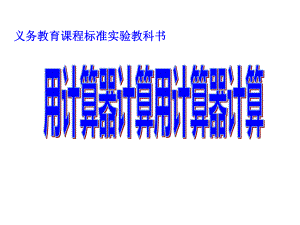 义务教育课程标准实验教科书

用计算器计算用计算器计算